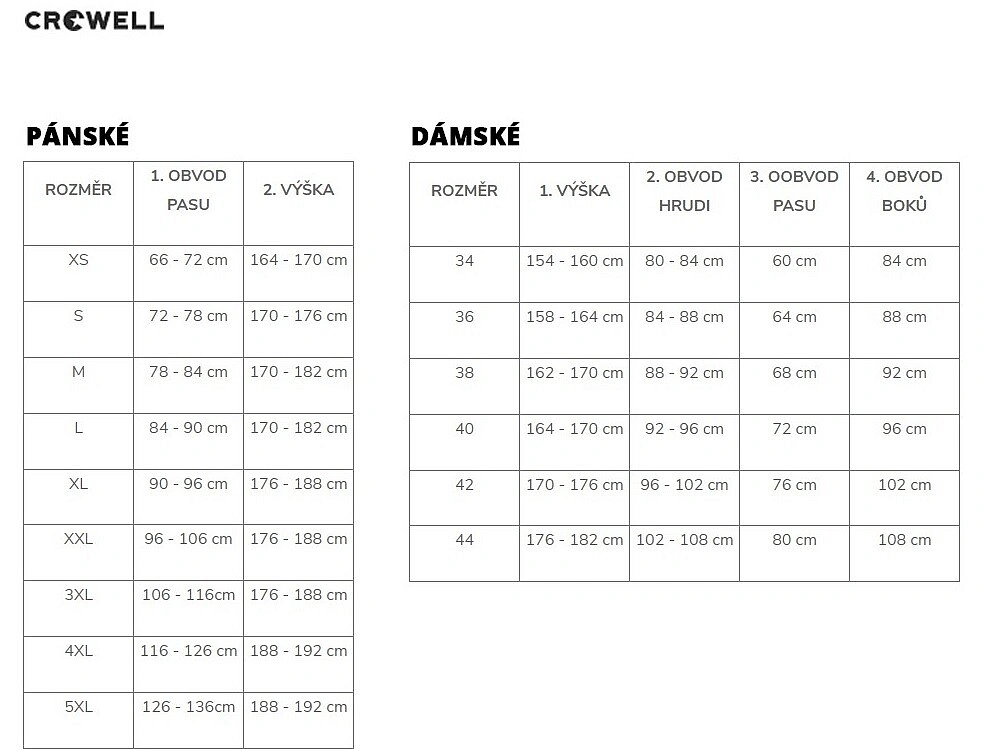 CROWELL

PÁNSKÉ

| ROZMĚR | 1. OBVOD PASU | 2. VÝŠKA |
|---|---|---|
| XS | 66 - 72 cm | 164 - 170 cm |
| S | 72 - 78 cm | 170 - 176 cm |
| M | 78 - 84 cm | 170 - 182 cm |
| L | 84 - 90 cm | 170 - 182 cm |
| XL | 90 - 96 cm | 176 - 188 cm |
| XXL | 96 - 106 cm | 176 - 188 cm |
| 3XL | 106 - 116cm | 176 - 188 cm |
| 4XL | 116 - 126 cm | 188 - 192 cm |
| 5XL | 126 - 136cm | 188 - 192 cm |

DÁMSKÉ

| ROZMĚR | 1. VÝŠKA | 2. OBVOD HRUDI | 3. OOBVOD PASU | 4. OBVOD BOKŮ |
|---|---|---|---|---|
| 34 | 154 - 160 cm | 80 - 84 cm | 60 cm | 84 cm |
| 36 | 158 - 164 cm | 84 - 88 cm | 64 cm | 88 cm |
| 38 | 162 - 170 cm | 88 - 92 cm | 68 cm | 92 cm |
| 40 | 164 - 170 cm | 92 - 96 cm | 72 cm | 96 cm |
| 42 | 170 - 176 cm | 96 - 102 cm | 76 cm | 102 cm |
| 44 | 176 - 182 cm | 102 - 108 cm | 80 cm | 108 cm |